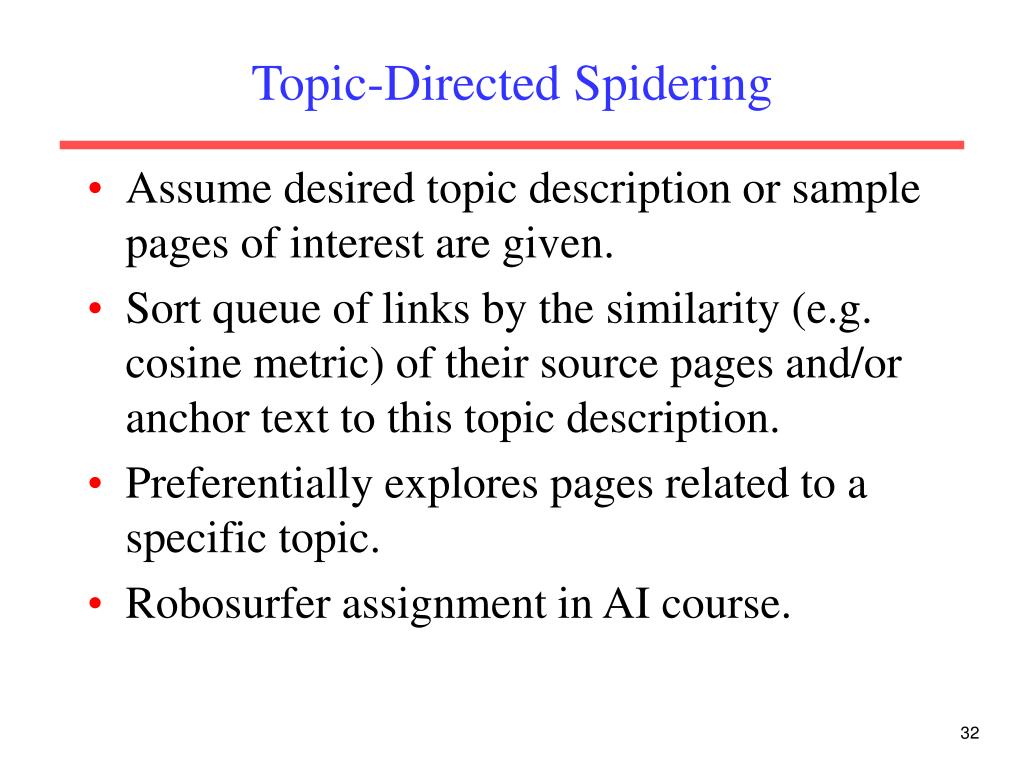 Topic-Directed Spidering

• Assume desired topic description or sample pages of interest are given.
• Sort queue of links by the similarity (e.g. cosine metric) of their source pages and/or anchor text to this topic description.
• Preferentially explores pages related to a specific topic.
• Robosurfer assignment in AI course.

32